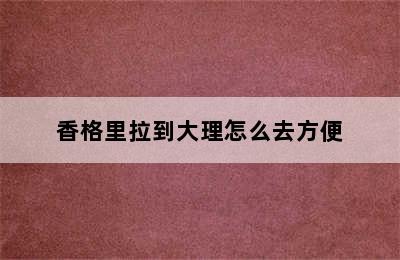 香格里拉到大理怎么去方便